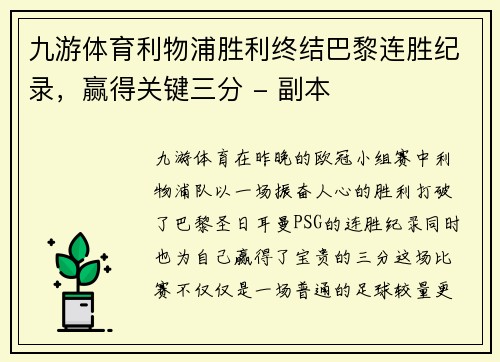 九游体育利物浦胜利终结巴黎连胜纪录，赢得关键三分 - 副本

九游体育在昨晚的欧冠小组赛中利物浦队以一场振奋人心的胜利打破了巴黎圣日耳曼PSG的连胜纪录同时也为自己赢得了宝贵的三分这场比赛不仅仅是一场普通的足球较量更